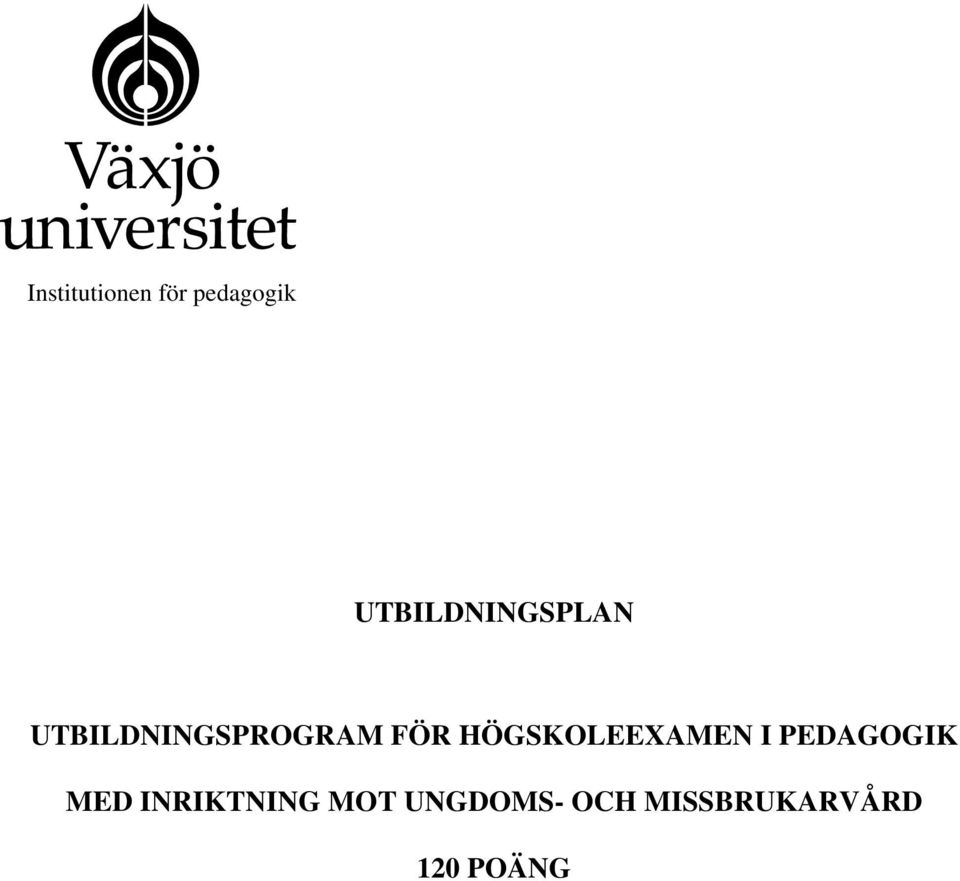 Växjö universitet

Institutionen för pedagogik

UTBILDNINGSPLAN

UTBILDNINGSPROGRAM FÖR HÖGSKOLEEXAMEN I PEDAGOGIK

MED INRIKTNING MOT UNGDOMS- OCH MISSBRUKARVÅRD

120 POÄNG